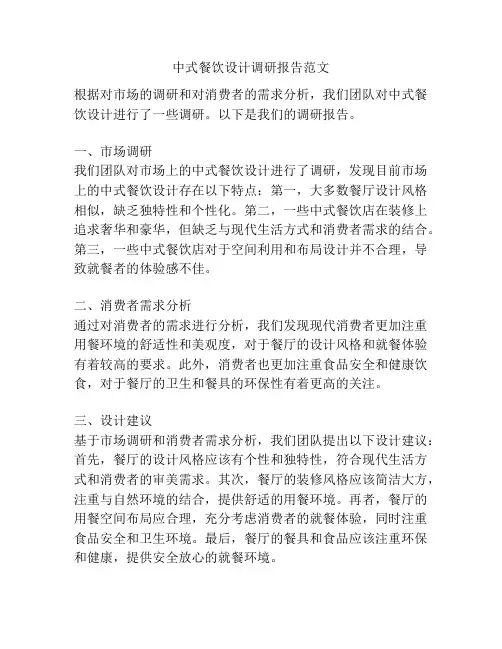 中式餐饮设计调研报告范文

根据对市场的调研和对消费者的需求分析，我们团队对中式餐饮设计进行了一些调研。以下是我们的调研报告。

一、市场调研
我们团队对市场上的中式餐饮设计进行了调研，发现目前市场上的中式餐饮设计存在以下特点：第一，大多数餐厅设计风格相似，缺乏独特性和个性化。第二，一些中式餐饮店在装修上追求奢华和豪华，但缺乏与现代生活方式和消费者需求的结合。第三，一些中式餐饮店对于空间利用和布局设计并不合理，导致就餐者的体验感不佳。

二、消费者需求分析
通过对消费者的需求进行分析，我们发现现代消费者更加注重用餐环境的舒适性和美观度，对于餐厅的设计风格和就餐体验有着较高的要求。此外，消费者也更加注重食品安全和健康饮食，对于餐厅的卫生和餐具的环保性有着更高的关注。

三、设计建议
基于市场调研和消费者需求分析，我们团队提出以下设计建议：首先，餐厅的设计风格应该有个性和独特性，符合现代生活方式和消费者的审美需求。其次，餐厅的装修风格应该简洁大方，注重与自然环境的结合，提供舒适的用餐环境。再者，餐厅的用餐空间布局应合理，充分考虑消费者的就餐体验，同时注重食品安全和卫生环境。最后，餐厅的餐具和食品应该注重环保和健康，提供安全放心的就餐环境。